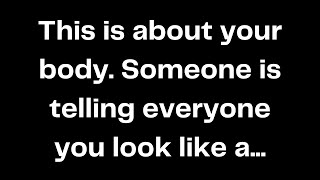 This is about your body. Someone is telling everyone you look like a...